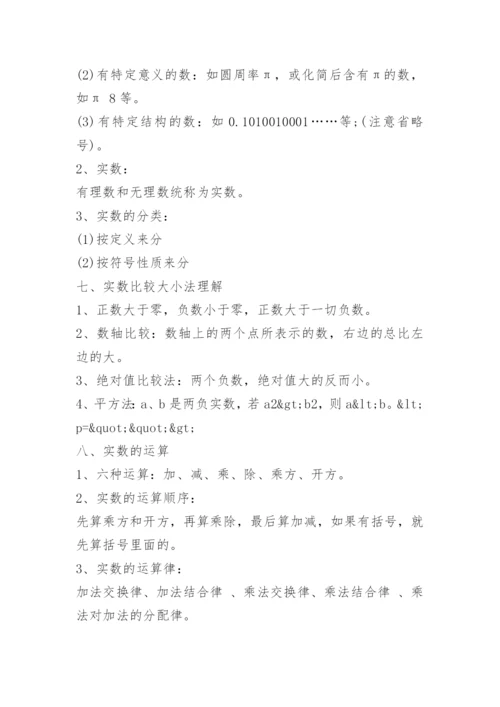 (2)有特定意义的数：如圆周率π，或化简后含有π的数，如π 8等。

(3)有特定结构的数：如0.1010010001……等;(注意省略号)。

2、实数：

有理数和无理数统称为实数。

3、实数的分类：

(1)按定义来分

(2)按符号性质来分

七、实数比较大小法理解

1、正数大于零，负数小于零，正数大于一切负数。

2、数轴比较：数轴上的两个点所表示的数，右边的总比左边的大。

3、绝对值比较法：两个负数，绝对值大的反而小。

4、平方法：a、b是两负实数，若a2&gt;b2，则a&lt;b。&lt;p=&quot;&quot;&gt;

八、实数的运算

1、六种运算：加、减、乘、除、乘方、开方。

2、实数的运算顺序：

先算乘方和开方，再算乘除，最后算加减，如果有括号，就先算括号里面的。

3、实数的运算律：

加法交换律、加法结合律 、乘法交换律、乘法结合律 、乘法对加法的分配律。